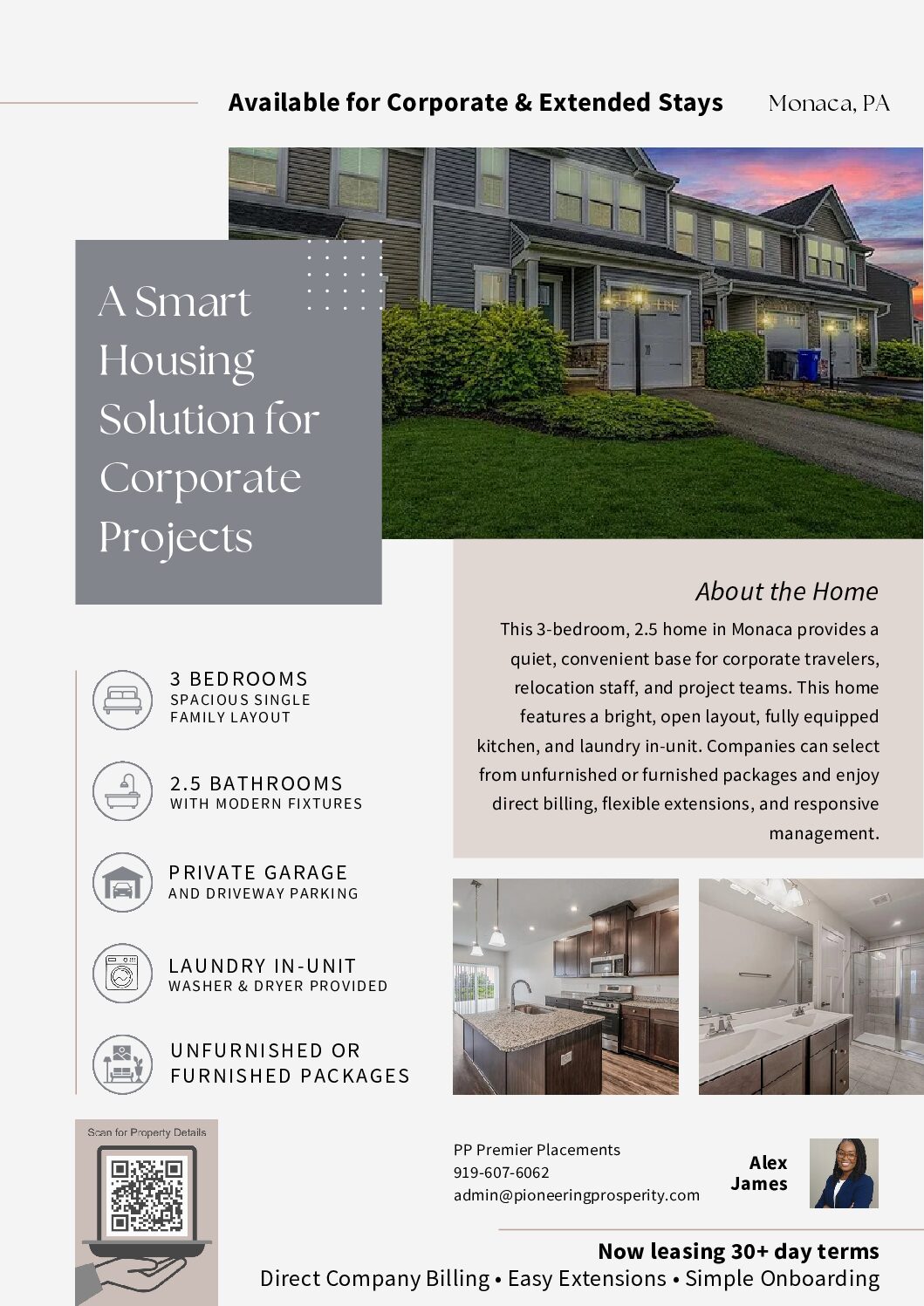 Available for Corporate & Extended Stays

Monaca, PA

A Smart Housing Solution for Corporate Projects

About the Home

This 3-bedroom, 2.5 home in Monaca provides a quiet, convenient base for corporate travelers, relocation staff, and project teams. This home features a bright, open layout, fully equipped kitchen, and laundry in-unit. Companies can select from unfurnished or furnished packages and enjoy direct billing, flexible extensions, and responsive management.

3 BEDROOMS
SPACIOUS SINGLE FAMILY LAYOUT

2.5 BATHROOMS
WITH MODERN FIXTURES

PRIVATE GARAGE
AND DRIVEWAY PARKING

LAUNDRY IN-UNIT
WASHER & DRYER PROVIDED

UNFURNISHED OR FURNISHED PACKAGES

Scan for Property Details

PP Premier Placements
919-607-6062
admin@pioneeringprosperity.com

Alex James

Now leasing 30+ day terms
Direct Company Billing • Easy Extensions • Simple Onboarding